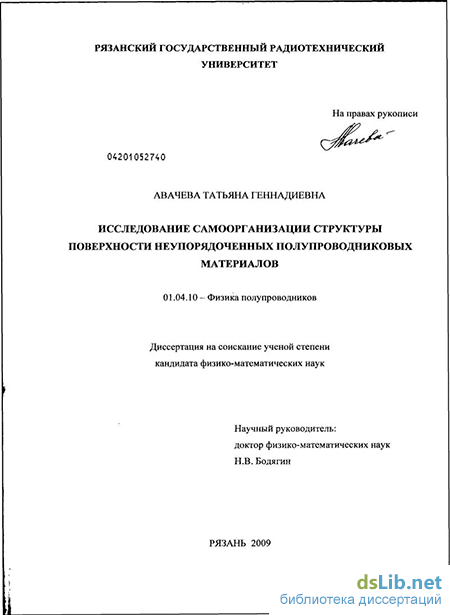 РЯЗАНСКИЙ ГОСУДАРСТВЕННЫЙ РАДИОТЕХНИЧЕСКИЙ УНИВЕРСИТЕТ

На правах рукописи

Авачева

04201052740

АВАЧЕВА ТАТЬЯНА ГЕННАДИЕВНА

ИССЛЕДОВАНИЕ САМООРГАНИЗАЦИИ СТРУКТУРЫ ПОВЕРХНОСТИ НЕУПОРЯДОЧЕННЫХ ПОЛУПРОВОДНИКОВЫХ МАТЕРИАЛОВ

01.04.10 – Физика полупроводников

Диссертация на соискание ученой степени кандидата физико-математических наук

Научный руководитель:
доктор физико-математических наук
Н.В. Бодягин

РЯЗАНЬ 2009

dsLib.net
библиотека диссертаций